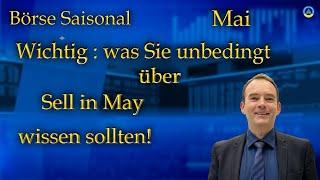 Börse Saisonal

Mai

Wichtig : was Sie unbedingt über

Sell in May

wissen sollten!